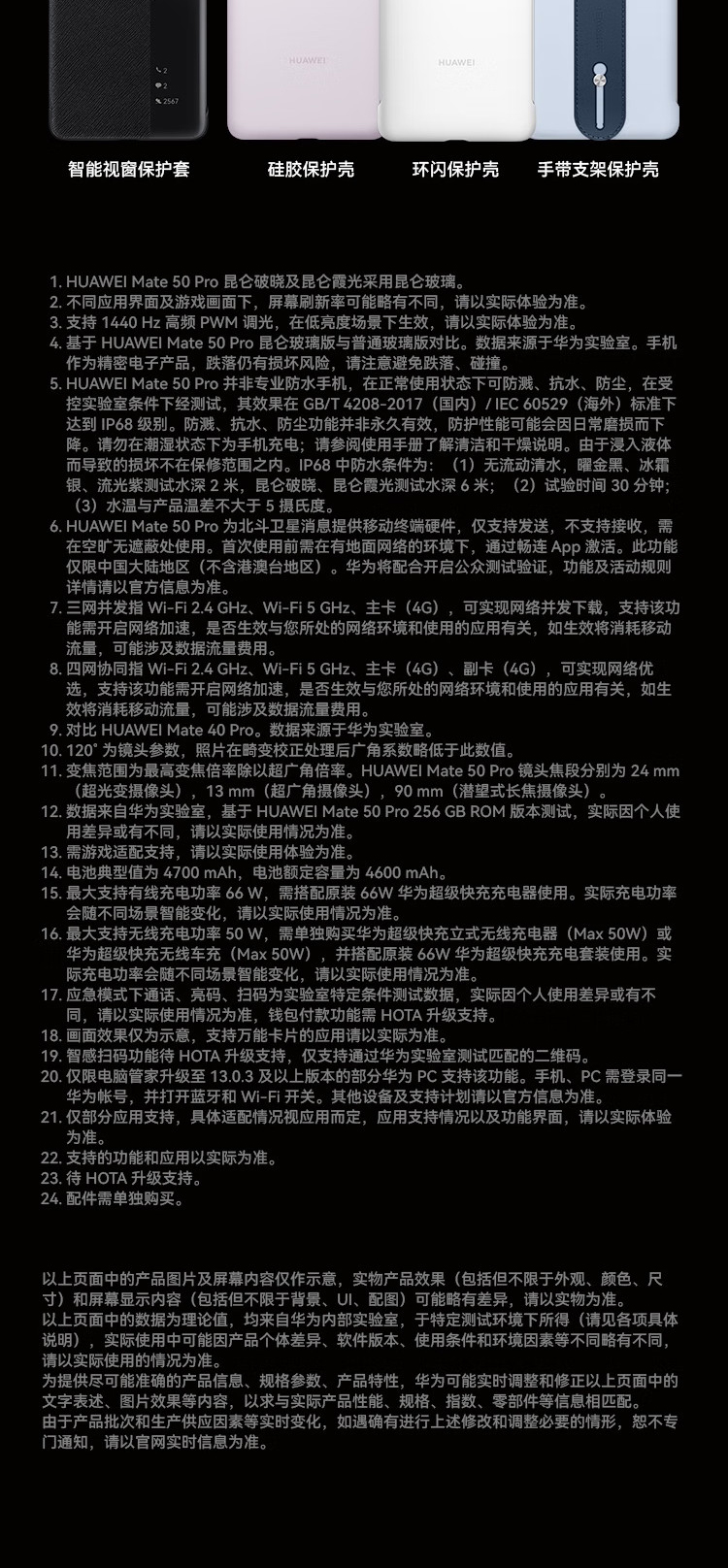 2
2
2567

HUAWEI

HUAWEI

智能视窗保护套

硅胶保护壳

环闪保护壳

手带支架保护壳

1. HUAWEI Mate 50 Pro 昆仑破晓及昆仑霞光采用昆仑玻璃。
2. 不同应用界面及游戏画面下，屏幕刷新率可能略有不同，请以实际体验为准。
3. 支持 1440 Hz 高频 PWM 调光，在低亮度场景下生效，请以实际体验为准。
4. 基于 HUAWEI Mate 50 Pro 昆仑玻璃版与普通玻璃版对比。数据来源于华为实验室。手机作为精密电子产品，跌落仍有损坏风险，请注意避免跌落、碰撞。
5. HUAWEI Mate 50 Pro 并非专业防水手机，在正常使用状态下可防溅、抗水、防尘，在受控实验室条件下经测试，其效果在 GB/T 4208-2017（国内）/ IEC 60529（海外）标准下达到 IP68 级别。防溅、抗水、防尘功能并非永久有效，防护性能可能会因日常磨损而下降。请勿在潮湿状态下为手机充电；请参阅使用手册了解清洁和干燥说明。由于浸入液体而导致的损坏不在保修范围之内。IP68 中防水条件为：（1）无流动清水，曜金黑、冰霜银、流光紫测试水深 2 米，昆仑破晓、昆仑霞光测试水深 6 米；（2）试验时间 30 分钟；（3）水温与产品温差不大于 5 摄氏度。
6. HUAWEI Mate 50 Pro 为北斗卫星消息提供移动终端硬件，仅支持发送，不支持接收，需在空旷无遮蔽处使用。首次使用前需在有地面网络的环境下，通过畅连 App 激活。此功能仅限中国大陆地区（不含港澳台地区）。华为将配合开启公众测试验证，功能及活动规则详情请以官方信息为准。
7. 三网并发指 Wi-Fi 2.4 GHz、Wi-Fi 5 GHz、主卡（4G），可实现网络并发下载，支持该功能需开启网络加速，是否生效与您所处的网络环境和使用的应用有关，如生效将消耗移动流量，可能涉及数据流量费用。
8. 四网协同指 Wi-Fi 2.4 GHz、Wi-Fi 5 GHz、主卡（4G）、副卡（4G），可实现网络优选，支持该功能需开启网络加速，是否生效与您所处的网络环境和使用的应用有关，如生效将消耗移动流量，可能涉及数据流量费用。
9. 对比 HUAWEI Mate 40 Pro。数据来源于华为实验室。
10. 120° 为镜头参数，照片在畸变校正处理后广角系数略低于此数值。
11. 变焦范围为最高变焦倍率除以超广角倍率。HUAWEI Mate 50 Pro 镜头焦段分别为 24 mm（超光变摄像头），13 mm（超广角摄像头），90 mm（潜望式长焦摄像头）。
12. 数据来自华为实验室，基于 HUAWEI Mate 50 Pro 256 GB ROM 版本测试，实际因个人使用差异或有不同，请以实际使用情况为准。
13. 需游戏适配支持，请以实际使用体验为准。
14. 电池典型值为 4700 mAh，电池额定容量为 4600 mAh。
15. 最大支持有线充电功率 66 W，需搭配原装 66W 华为超级快充充电器使用。实际充电功率会随不同场景智能变化，请以实际使用情况为准。
16. 最大支持无线充电功率 50 W，需单独购买华为超级快充立式无线充电器（Max 50W）或华为超级快充无线车充（Max 50W），并搭配原装 66W 华为超级快充充电套装使用。实际充电功率会随不同场景智能变化，请以实际使用情况为准。
17. 应急模式下通话、亮码、扫码为实验室特定条件测试数据，实际因个人使用差异或有不同，请以实际使用情况为准，钱包付款功能需 HOTA 升级支持。
18. 画面效果仅为示意，支持万能卡片的应用请以实际为准。
19. 智感扫码功能待 HOTA 升级支持，仅支持通过华为实验室测试匹配的二维码。
20. 仅限电脑管家升级至 13.0.3 及以上版本的部分华为 PC 支持该功能。手机、PC 需登录同一华为帐号，并打开蓝牙和 Wi-Fi 开关。其他设备及支持计划请以官方信息为准。
21. 仅部分应用支持，具体适配情况视应用而定，应用支持情况以及功能界面，请以实际体验为准。
22. 支持的功能和应用以实际为准。
23. 待 HOTA 升级支持。
24. 配件需单独购买。

以上页面中的产品图片及屏幕内容仅作示意，实物产品效果（包括但不限于外观、颜色、尺寸）和屏幕显示内容（包括但不限于背景、UI、配图）可能略有差异，请以实物为准。
以上页面中的数据为理论值，均来自华为内部实验室，于特定测试环境下所得（请见各项具体说明），实际使用中可能因产品个体差异、软件版本、使用条件和环境因素等不同略有不同，请以实际使用的情况为准。
为提供尽可能准确的产品信息、规格参数、产品特性，华为可能实时调整和修正以上页面中的文字表述、图片效果等内容，以求与实际产品性能、规格、指数、零部件等信息相匹配。
由于产品批次和生产供应因素等实时变化，如遇确有进行上述修改和调整必要的情形，恕不专门通知，请以官网实时信息为准。